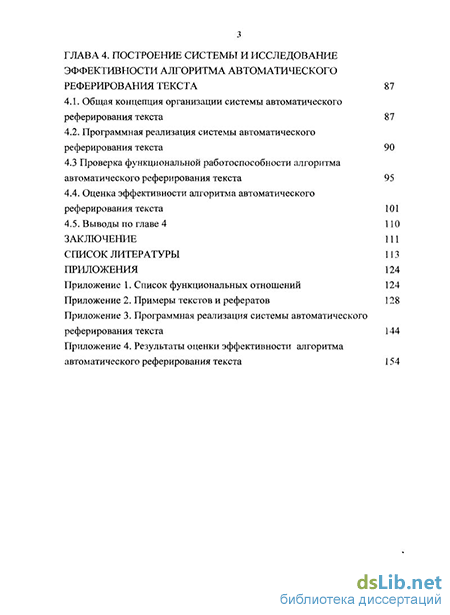 3

ГЛАВА 4. ПОСТРОЕНИЕ СИСТЕМЫ И ИССЛЕДОВАНИЕ ЭФФЕКТИВНОСТИ АЛГОРИТМА АВТОМАТИЧЕСКОГО РЕФЕРИРОВАНИЯ ТЕКСТА 87

4.1. Общая концепция организации системы автоматического реферирования текста 87

4.2. Программная реализация системы автоматического реферирования текста 90

4.3 Проверка функциональной работоспособности алгоритма автоматического реферирования текста 95

4.4. Оценка эффективности алгоритма автоматического реферирования текста 101

4.5. Выводы по главе 4 110

ЗАКЛЮЧЕНИЕ 111

СПИСОК ЛИТЕРАТУРЫ 113

ПРИЛОЖЕНИЯ 124

Приложение 1. Список функциональных отношений 124

Приложение 2. Примеры текстов и рефератов 128

Приложение 3. Программная реализация системы автоматического реферирования текста 144

Приложение 4. Результаты оценки эффективности алгоритма автоматического реферирования текста 154

dsLib.net
библиотека диссертаций